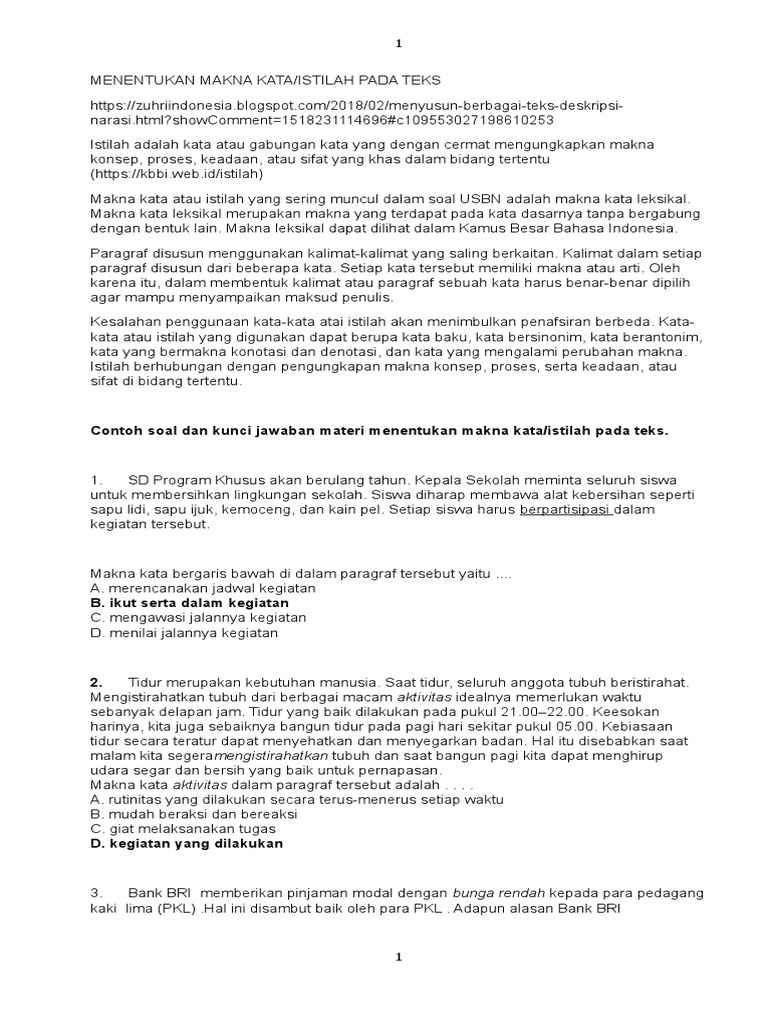 1

MENENTUKAN MAKNA KATA/ISTILAH PADA TEKS

https://zuhriindonesia.blogspot.com/2018/02/menyusun-berbagai-teks-deskripsi-narasi.html?showComment=1518231114696#c109553027198610253

Istilah adalah kata atau gabungan kata yang dengan cermat mengungkapkan makna konsep, proses, keadaan, atau sifat yang khas dalam bidang tertentu (https://kbbi.web.id/istilah)

Makna kata atau istilah yang sering muncul dalam soal USBN adalah makna kata leksikal. Makna kata leksikal merupakan makna yang terdapat pada kata dasarnya tanpa bergabung dengan bentuk lain. Makna leksikal dapat dilihat dalam Kamus Besar Bahasa Indonesia.

Paragraf disusun menggunakan kalimat-kalimat yang saling berkaitan. Kalimat dalam setiap paragraf disusun dari beberapa kata. Setiap kata tersebut memiliki makna atau arti. Oleh karena itu, dalam membentuk kalimat atau paragraf sebuah kata harus benar-benar dipilih agar mampu menyampaikan maksud penulis.

Kesalahan penggunaan kata-kata atai istilah akan menimbulkan penafsiran berbeda. Kata-kata atau istilah yang digunakan dapat berupa kata baku, kata bersinonim, kata berantonim, kata yang bermakna konotasi dan denotasi, dan kata yang mengalami perubahan makna. Istilah berhubungan dengan pengungkapan makna konsep, proses, serta keadaan, atau sifat di bidang tertentu.

Contoh soal dan kunci jawaban materi menentukan makna kata/istilah pada teks.

1. SD Program Khusus akan berulang tahun. Kepala Sekolah meminta seluruh siswa untuk membersihkan lingkungan sekolah. Siswa diharap membawa alat kebersihan seperti sapu lidi, sapu ijuk, kemoceng, dan kain pel. Setiap siswa harus berpartisipasi dalam kegiatan tersebut.

Makna kata bergaris bawah di dalam paragraf tersebut yaitu ....
A. merencanakan jadwal kegiatan
B. ikut serta dalam kegiatan
C. mengawasi jalannya kegiatan
D. menilai jalannya kegiatan

2. Tidur merupakan kebutuhan manusia. Saat tidur, seluruh anggota tubuh beristirahat. Mengistirahatkan tubuh dari berbagai macam aktivitas idealnya memerlukan waktu sebanyak delapan jam. Tidur yang baik dilakukan pada pukul 21.00–22.00. Keesokan harinya, kita juga sebaiknya bangun tidur pada pagi hari sekitar pukul 05.00. Kebiasaan tidur secara teratur dapat menyehatkan dan menyegarkan badan. Hal itu disebabkan saat malam kita segeramengistirahatkan tubuh dan saat bangun pagi kita dapat menghirup udara segar dan bersih yang baik untuk pernapasan.
Makna kata aktivitas dalam paragraf tersebut adalah . . . .
A. rutinitas yang dilakukan secara terus-menerus setiap waktu
B. mudah beraksi dan bereaksi
C. giat melaksanakan tugas
D. kegiatan yang dilakukan

3. Bank BRI memberikan pinjaman modal dengan bunga rendah kepada para pedagang kaki lima (PKL) .Hal ini disambut baik oleh para PKL . Adapun alasan Bank BRI

1